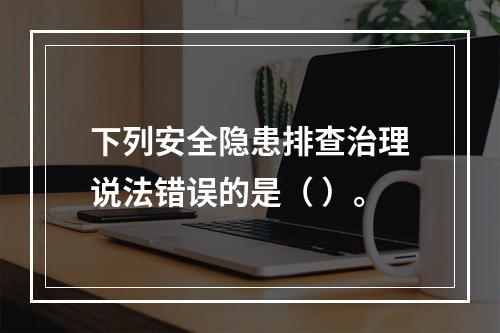 下列安全隐患排查治理说法错误的是（）。